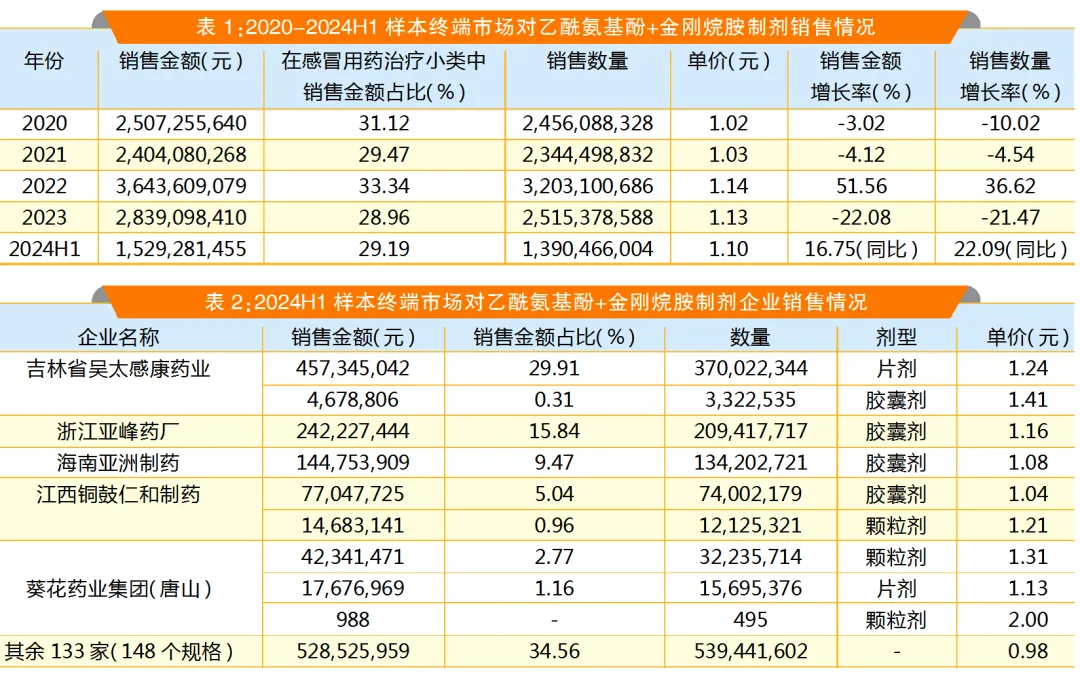 表1:2020-2024H1样本终端市场对乙酰氨基酚+金刚烷胺制剂销售情况

| 年份 | 销售金额(元) | 在感冒用药治疗小类中销售金额占比(%) | 销售数量 | 单价(元) | 销售金额增长率(%) | 销售数量增长率(%) |
|---|---|---|---|---|---|---|
| 2020 | 2,507,255,640 | 31.12 | 2,456,088,328 | 1.02 | -3.02 | -10.02 |
| 2021 | 2,404,080,268 | 29.47 | 2,344,498,832 | 1.03 | -4.12 | -4.54 |
| 2022 | 3,643,609,079 | 33.34 | 3,203,100,686 | 1.14 | 51.56 | 36.62 |
| 2023 | 2,839,098,410 | 28.96 | 2,515,378,588 | 1.13 | -22.08 | -21.47 |
| 2024H1 | 1,529,281,455 | 29.19 | 1,390,466,004 | 1.10 | 16.75(同比) | 22.09(同比) |

表2:2024H1样本终端市场对乙酰氨基酚+金刚烷胺制剂企业销售情况

| 企业名称 | 销售金额(元) | 销售金额占比(%) | 数量 | 剂型 | 单价(元) |
|---|---|---|---|---|---|
| 吉林省吴太感康药业 | 457,345,042 | 29.91 | 370,022,344 | 片剂 | 1.24 |
| | 4,678,806 | 0.31 | 3,322,535 | 胶囊剂 | 1.41 |
| 浙江亚峰药厂 | 242,227,444 | 15.84 | 209,417,717 | 胶囊剂 | 1.16 |
| 海南亚洲制药 | 144,753,909 | 9.47 | 134,202,721 | 胶囊剂 | 1.08 |
| 江西铜鼓仁和制药 | 77,047,725 | 5.04 | 74,002,179 | 胶囊剂 | 1.04 |
| | 14,683,141 | 0.96 | 12,125,321 | 颗粒剂 | 1.21 |
| 葵花药业集团(唐山) | 42,341,471 | 2.77 | 32,235,714 | 颗粒剂 | 1.31 |
| | 17,676,969 | 1.16 | 15,695,376 | 片剂 | 1.13 |
| | 988 | - | 495 | 颗粒剂 | 2.00 |
| 其余133家(148个规格) | 528,525,959 | 34.56 | 539,441,602 | - | 0.98 |